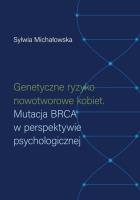 Sylwia Michałowska

Genetyczne ryzyko nowotworowe kobiet. Mutacja BRCA w perspektywie psychologicznej